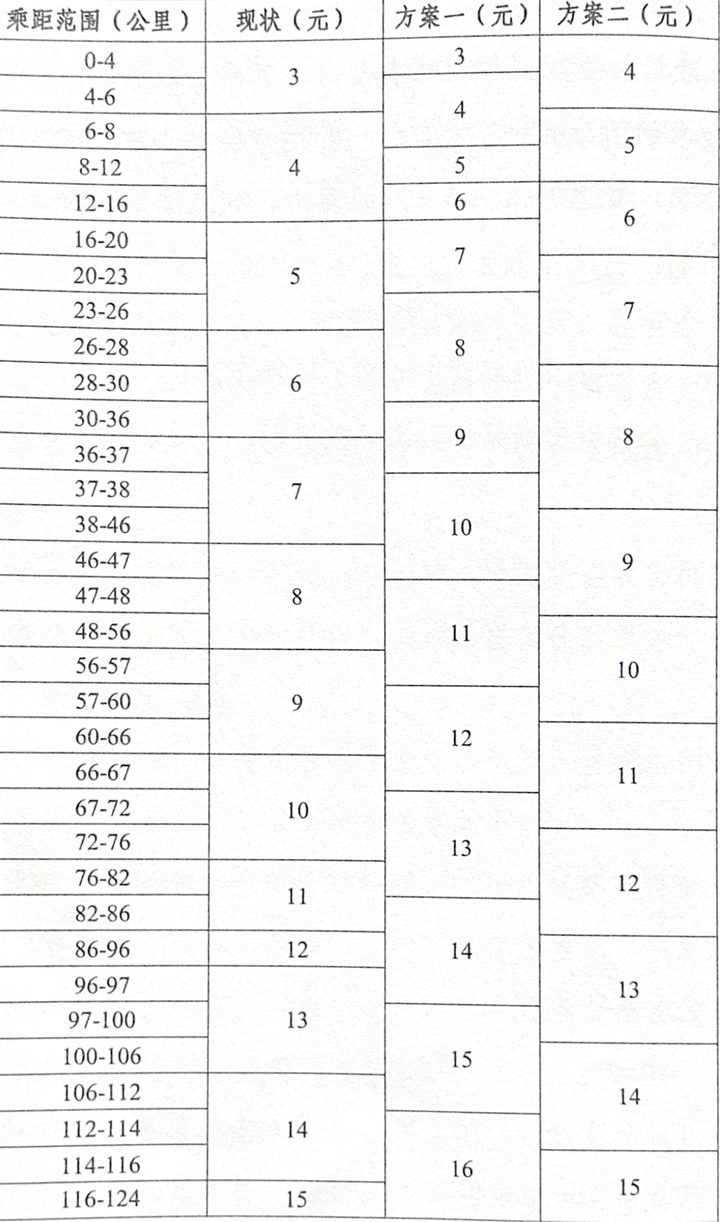 | 乘距范围（公里） | 现状（元） | 方案一（元） | 方案二（元） |
|---|---|---|---|
| 0-4 | 3 | 3 | 4 |
| 4-6 | 3 | 4 | 4 |
| 6-8 | 4 | 4 | 5 |
| 8-12 | 4 | 5 | 5 |
| 12-16 | 4 | 6 | 6 |
| 16-20 | 5 | 7 | 6 |
| 20-23 | 5 | 7 | 7 |
| 23-26 | 5 | 8 | 7 |
| 26-28 | 6 | 8 | 7 |
| 28-30 | 6 | 8 | 8 |
| 30-36 | 6 | 9 | 8 |
| 36-37 | 7 | 9 | 8 |
| 37-38 | 7 | 10 | 8 |
| 38-46 | 7 | 10 | 9 |
| 46-47 | 8 | 10 | 9 |
| 47-48 | 8 | 11 | 9 |
| 48-56 | 8 | 11 | 10 |
| 56-57 | 9 | 11 | 10 |
| 57-60 | 9 | 12 | 10 |
| 60-66 | 9 | 12 | 11 |
| 66-67 | 10 | 12 | 11 |
| 67-72 | 10 | 13 | 11 |
| 72-76 | 10 | 13 | 12 |
| 76-82 | 11 | 13 | 12 |
| 82-86 | 11 | 14 | 12 |
| 86-96 | 12 | 14 | 13 |
| 96-97 | 13 | 14 | 13 |
| 97-100 | 13 | 15 | 13 |
| 100-106 | 13 | 15 | 14 |
| 106-112 | 14 | 15 | 14 |
| 112-114 | 14 | 16 | 14 |
| 114-116 | 14 | 16 | 15 |
| 116-124 | 15 | 16 | 15 |